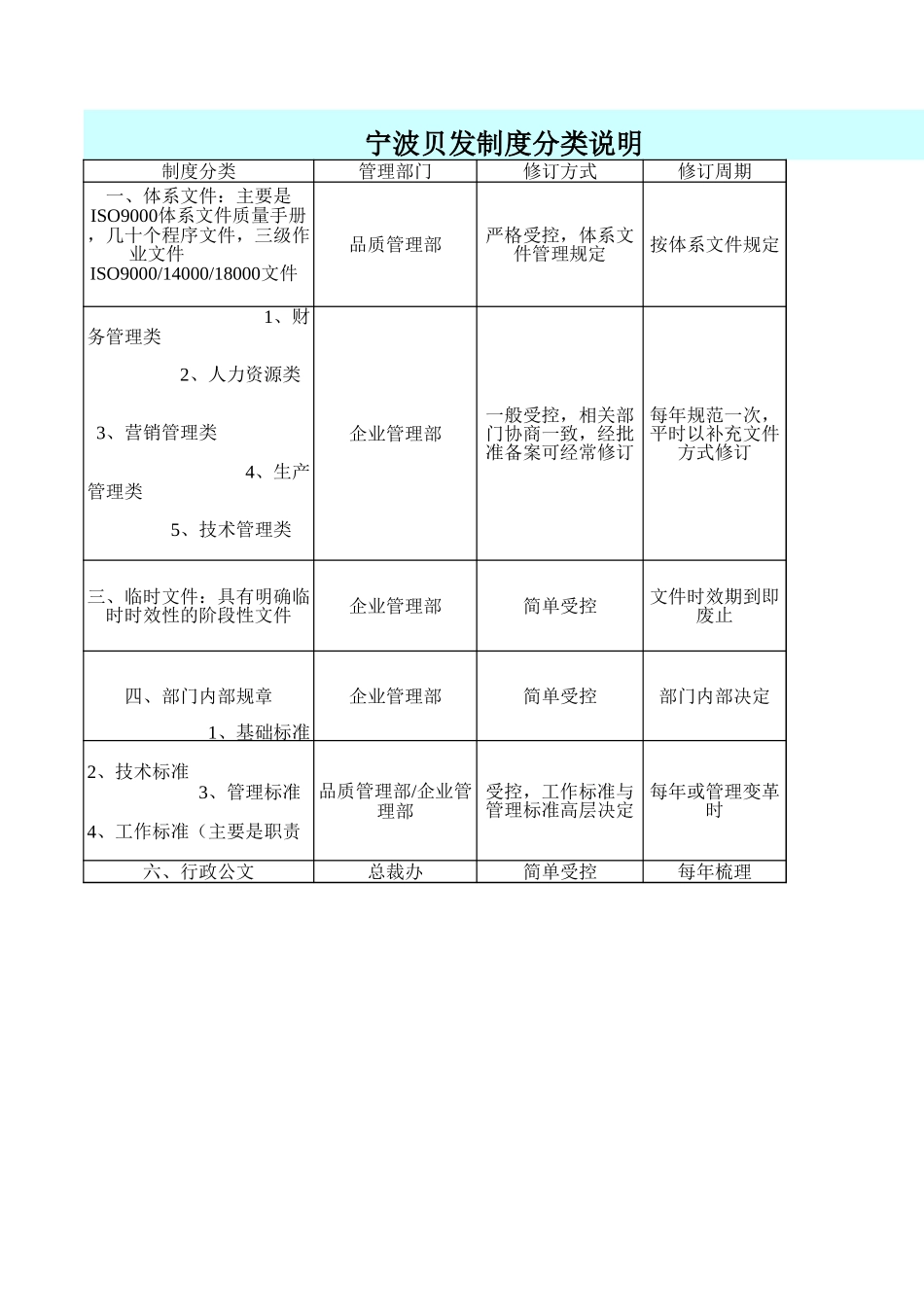 宁波贝发制度分类说明

| 制度分类 | 管理部门 | 修订方式 | 修订周期 |
|---|---|---|---|
| 一、体系文件：主要是ISO9000体系文件质量手册，几十个程序文件，三级作业文件 ISO9000/14000/18000文件 | 品质管理部 | 严格受控，体系文件管理规定 | 按体系文件规定 |
| 1、财务管理类 2、人力资源类 3、营销管理类 4、生产管理类 5、技术管理类 | 企业管理部 | 一般受控，相关部门协商一致，经批准备案可经常修订 | 每年规范一次，平时以补充文件方式修订 |
| 三、临时文件：具有明确临时时效性的阶段性文件 | 企业管理部 | 简单受控 | 文件时效期到即废止 |
| 四、部门内部规章 1、基础标准 | 企业管理部 | 简单受控 | 部门内部决定 |
| 2、技术标准 3、管理标准 4、工作标准（主要是职责 | 品质管理部/企业管理部 | 受控，工作标准与管理标准高层决定 | 每年或管理变革时 |
| 六、行政公文 | 总裁办 | 简单受控 | 每年梳理 |